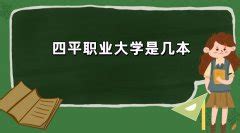 四平职业大学是几本